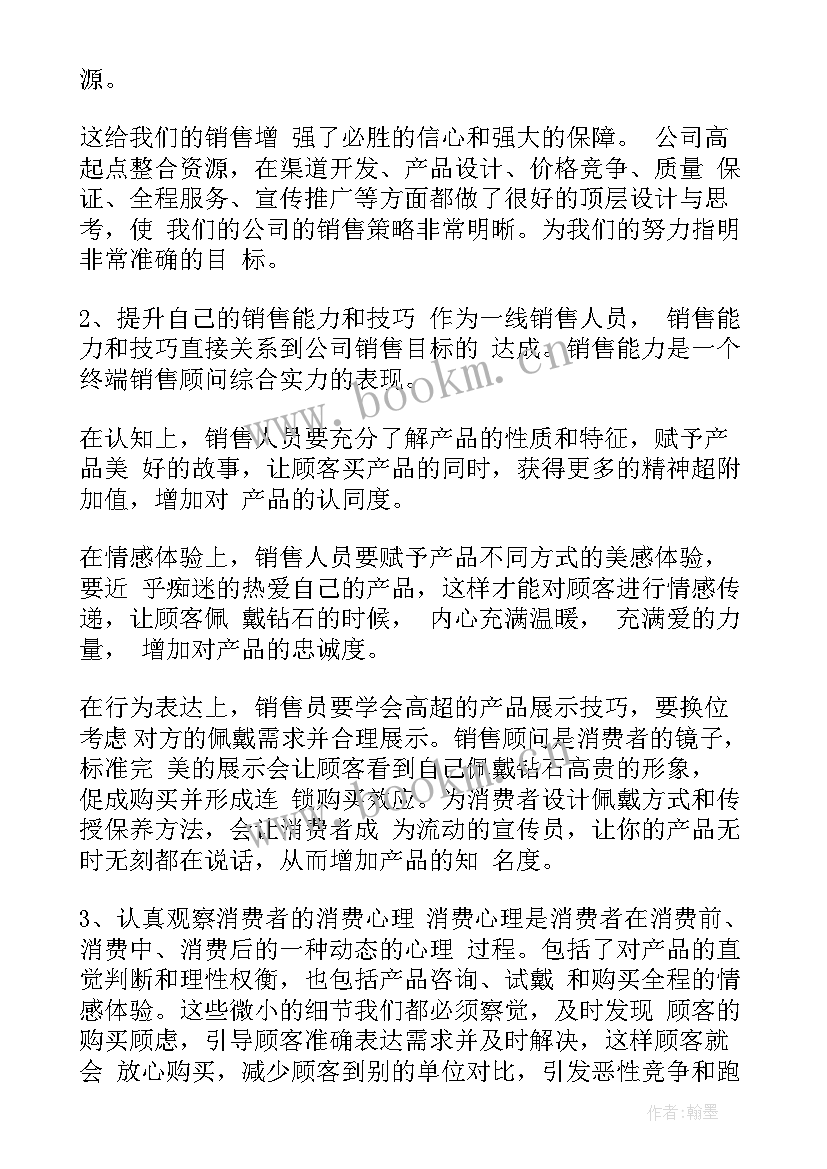 源。

这给我们的销售增 强了必胜的信心和强大的保障。 公司高起点整合资源，在渠道开发、产品设计、价格竞争、质量 保证、全程服务、宣传推广等方面都做了很好的顶层设计与思考，使 我们的公司的销售策略非常明晰。为我们的努力指明非常准确的目 标。

2、提升自己的销售能力和技巧 作为一线销售人员， 销售能力和技巧直接关系到公司销售目标的 达成。销售能力是一个终端销售顾问综合实力的表现。

在认知上，销售人员要充分了解产品的性质和特征，赋予产品美 好的故事，让顾客买产品的同时，获得更多的精神超附加值，增加对 产品的认同度。

在情感体验上，销售人员要赋予产品不同方式的美感体验，要近 乎痴迷的热爱自己的产品，这样才能对顾客进行情感传递，让顾客佩 戴钻石的时候， 内心充满温暖， 充满爱的力量， 增加对产品的忠诚度。

在行为表达上，销售员要学会高超的产品展示技巧，要换位考虑 对方的佩戴需求并合理展示。销售顾问是消费者的镜子，标准完 美的展示会让顾客看到自己佩戴钻石高贵的形象，促成购买并形成连 锁购买效应。为消费者设计佩戴方式和传授保养方法，会让消费者成 为流动的宣传员，让你的产品无时无刻都在说话，从而增加产品的知 名度。

3、认真观察消费者的消费心理 消费心理是消费者在消费前、消费中、消费后的一种动态的心理 过程。包括了对产品的直觉判断和理性权衡，也包括产品咨询、试戴 和购买全程的情感体验。这些微小的细节我们都必须察觉，及时发现 顾客的购买顾虑，引导顾客准确表达需求并及时解决，这样顾客就会 放心购买，减少顾客到别的单位对比，引发恶性竞争和跑

www.bookm.com

作者:翰墨